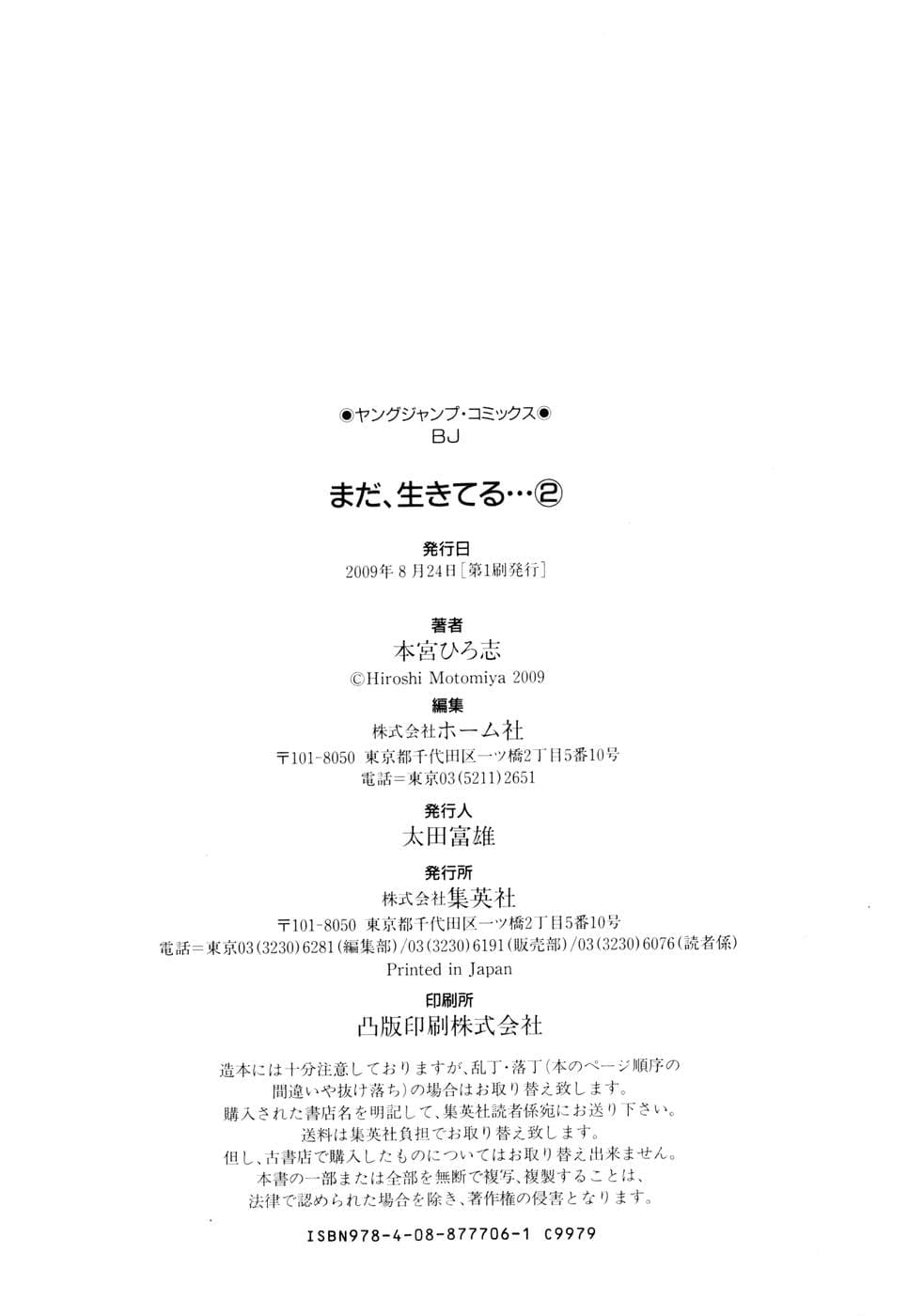 ◉ヤングジャンプ・コミックス◉
BJ

まだ、生きてる…②

発行日
2009年 8 月24日［第1刷発行］

著者
本宮ひろ志
©Hiroshi Motomiya 2009

編集
株式会社ホーム社
〒101-8050 東京都千代田区一ツ橋2丁目5番10号
電話＝東京03（5211）2651

発行人
太田富雄

発行所
株式会社集英社
〒101-8050 東京都千代田区一ツ橋2丁目5番10号
電話＝東京03（3230）6281（編集部）/03（3230）6191（販売部）/03（3230）6076（読者係）
Printed in Japan

印刷所
凸版印刷株式会社

造本には十分注意しておりますが、乱丁・落丁（本のページ順序の間違いや抜け落ち）の場合はお取り替え致します。
購入された書店名を明記して、集英社読者係宛にお送り下さい。
送料は集英社負担でお取り替え致します。
但し、古書店で購入したものについてはお取り替え出来ません。
本書の一部または全部を無断で複写、複製することは、
法律で認められた場合を除き、著作権の侵害となります。

ISBN978-4-08-877706-1 C9979